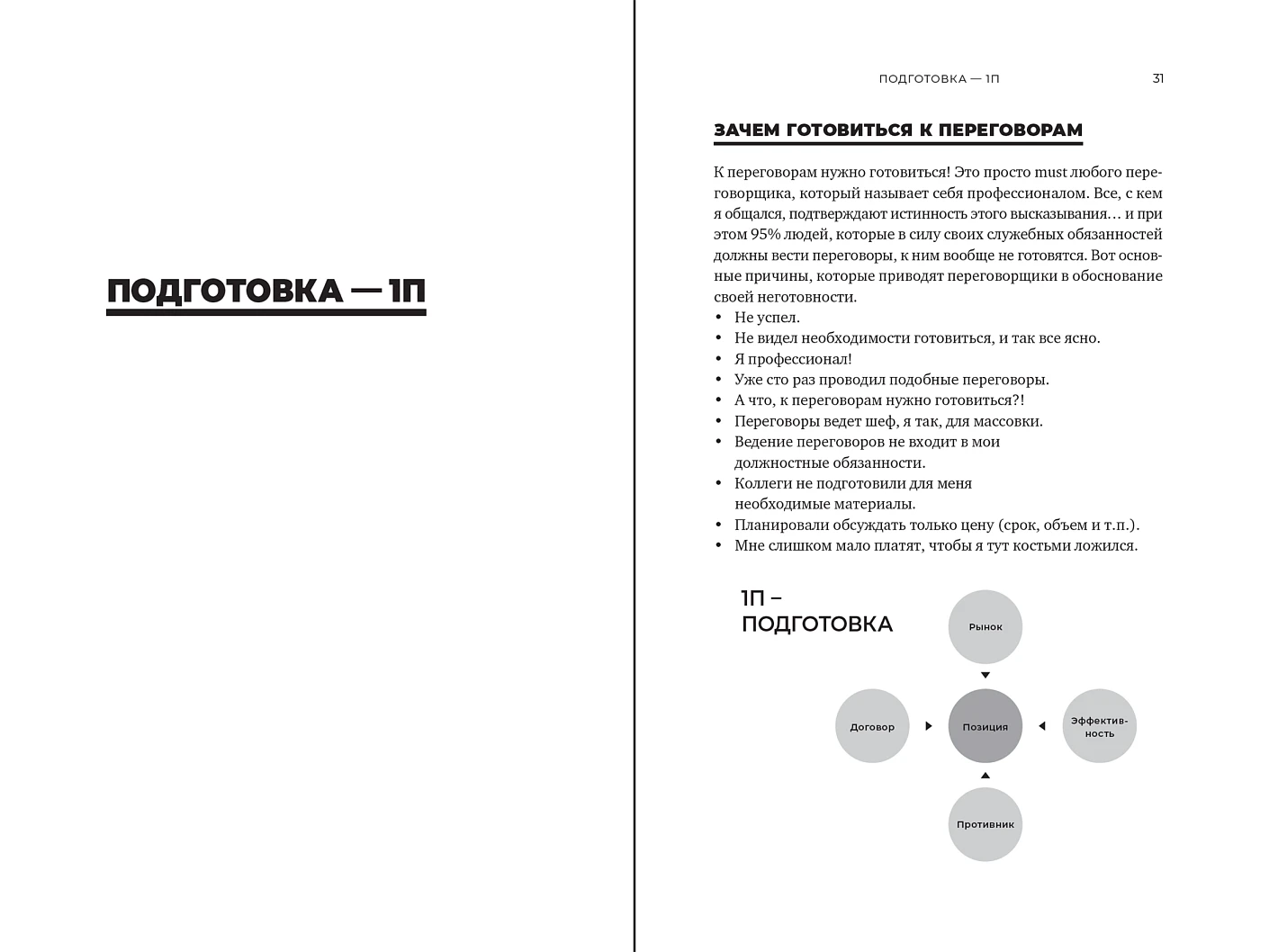 ПОДГОТОВКА — 1П

ПОДГОТОВКА — 1П 31

ЗАЧЕМ ГОТОВИТЬСЯ К ПЕРЕГОВОРАМ

К переговорам нужно готовиться! Это просто must любого переговорщика, который называет себя профессионалом. Все, с кем я общался, подтверждают истинность этого высказывания… и при этом 95% людей, которые в силу своих служебных обязанностей должны вести переговоры, к ним вообще не готовятся. Вот основные причины, которые приводят переговорщики в обоснование своей неготовности.
• Не успел.
• Не видел необходимости готовиться, и так все ясно.
• Я профессионал!
• Уже сто раз проводил подобные переговоры.
• А что, к переговорам нужно готовиться?!
• Переговоры ведет шеф, я так, для массовки.
• Ведение переговоров не входит в мои должностные обязанности.
• Коллеги не подготовили для меня необходимые материалы.
• Планировали обсуждать только цену (срок, объем и т.п.).
• Мне слишком мало платят, чтобы я тут костьми ложился.

1П – ПОДГОТОВКА

Рынок
Договор
Позиция
Эффективность
Противник